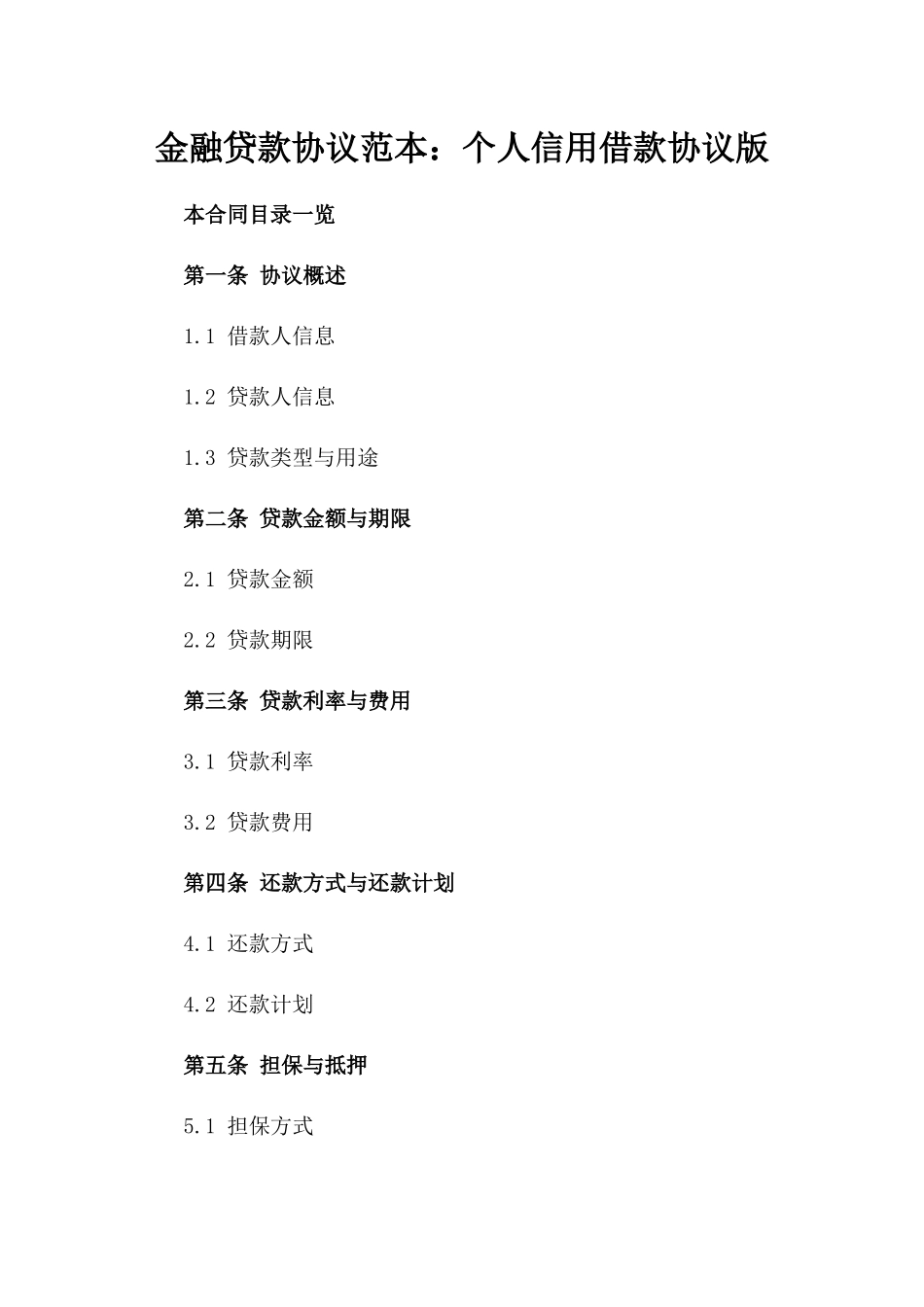 金融贷款协议范本：个人信用借款协议版

本合同目录一览

第一条 协议概述

1.1 借款人信息

1.2 贷款人信息

1.3 贷款类型与用途

第二条 贷款金额与期限

2.1 贷款金额

2.2 贷款期限

第三条 贷款利率与费用

3.1 贷款利率

3.2 贷款费用

第四条 还款方式与还款计划

4.1 还款方式

4.2 还款计划

第五条 担保与抵押

5.1 担保方式